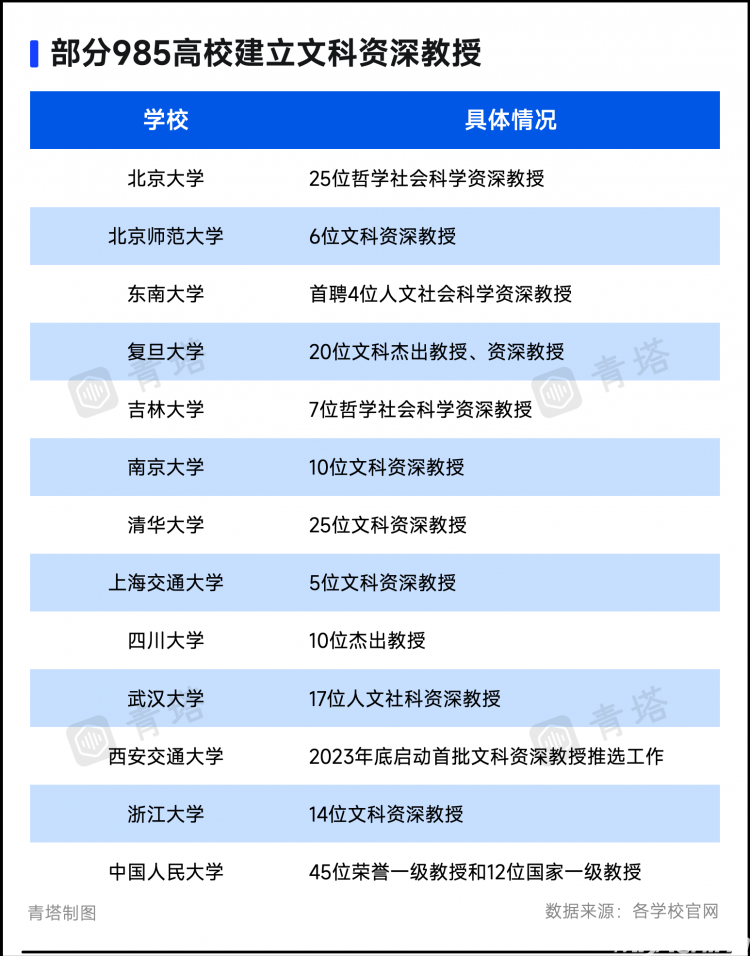 部分985高校建立文科资深教授

| 学校 | 具体情况 |
|---|---|
| 北京大学 | 25位哲学社会科学资深教授 |
| 北京师范大学 | 6位文科资深教授 |
| 东南大学 | 首聘4位人文社会科学资深教授 |
| 复旦大学 | 20位文科杰出教授、资深教授 |
| 吉林大学 | 7位哲学社会科学资深教授 |
| 南京大学 | 10位文科资深教授 |
| 清华大学 | 25位文科资深教授 |
| 上海交通大学 | 5位文科资深教授 |
| 四川大学 | 10位杰出教授 |
| 武汉大学 | 17位人文社科资深教授 |
| 西安交通大学 | 2023年底启动首批文科资深教授推选工作 |
| 浙江大学 | 14位文科资深教授 |
| 中国人民大学 | 45位荣誉一级教授和12位国家一级教授 |

青塔 青塔 青塔 青塔

青塔制图

数据来源：各学校官网